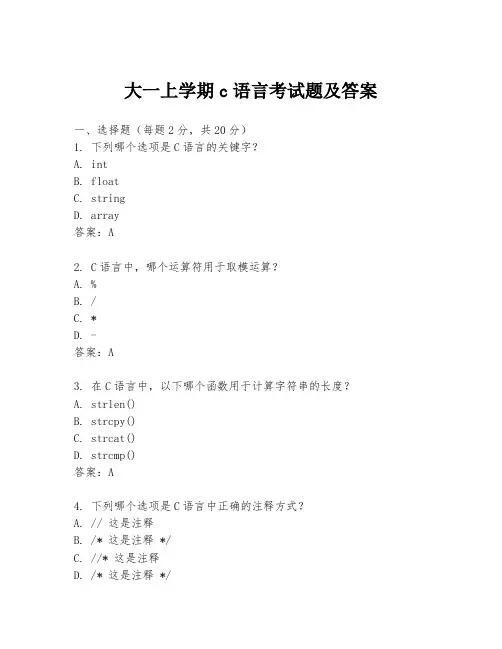 大一上学期 c 语言考试题及答案

一、选择题（每题 2 分，共 20 分）

1. 下列哪个选项是 C 语言的关键字？
A. int
B. float
C. string
D. array
答案：A

2. C 语言中，哪个运算符用于取模运算？
A. %
B. /
C. *
D. -
答案：A

3. 在 C 语言中，以下哪个函数用于计算字符串的长度？
A. strlen()
B. strcpy()
C. strcat()
D. strcmp()
答案：A

4. 下列哪个选项是 C 语言中正确的注释方式？
A. // 这是注释
B. /* 这是注释 */
C. //* 这是注释
D. /* 这是注释 */